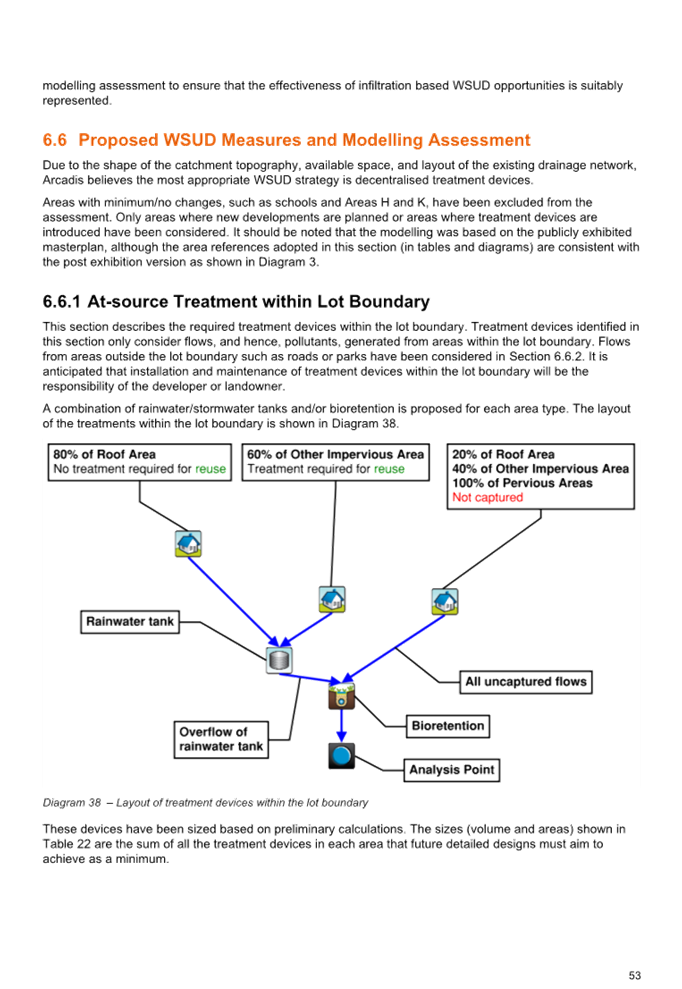 modelling assessment to ensure that the effectiveness of infiltration based WSUD opportunities is suitably represented.

6.6 Proposed WSUD Measures and Modelling Assessment

Due to the shape of the catchment topography, available space, and layout of the existing drainage network, Arcadis believes the most appropriate WSUD strategy is decentralised treatment devices.

Areas with minimum/no changes, such as schools and Areas H and K, have been excluded from the assessment. Only areas where new developments are planned or areas where treatment devices are introduced have been considered. It should be noted that the modelling was based on the publicly exhibited masterplan, although the area references adopted in this section (in tables and diagrams) are consistent with the post exhibition version as shown in Diagram 3.

6.6.1 At-source Treatment within Lot Boundary

This section describes the required treatment devices within the lot boundary. Treatment devices identified in this section only consider flows, and hence, pollutants, generated from areas within the lot boundary. Flows from areas outside the lot boundary such as roads or parks have been considered in Section 6.6.2. It is anticipated that installation and maintenance of treatment devices within the lot boundary will be the responsibility of the developer or landowner.

A combination of rainwater/stormwater tanks and/or bioretention is proposed for each area type. The layout of the treatments within the lot boundary is shown in Diagram 38.

80% of Roof Area
No treatment required for reuse

60% of Other Impervious Area
Treatment required for reuse

20% of Roof Area
40% of Other Impervious Area
100% of Pervious Areas
Not captured

Rainwater tank

All uncaptured flows

Overflow of rainwater tank

Bioretention

Analysis Point

Diagram 38 – Layout of treatment devices within the lot boundary

These devices have been sized based on preliminary calculations. The sizes (volume and areas) shown in Table 22 are the sum of all the treatment devices in each area that future detailed designs must aim to achieve as a minimum.

53